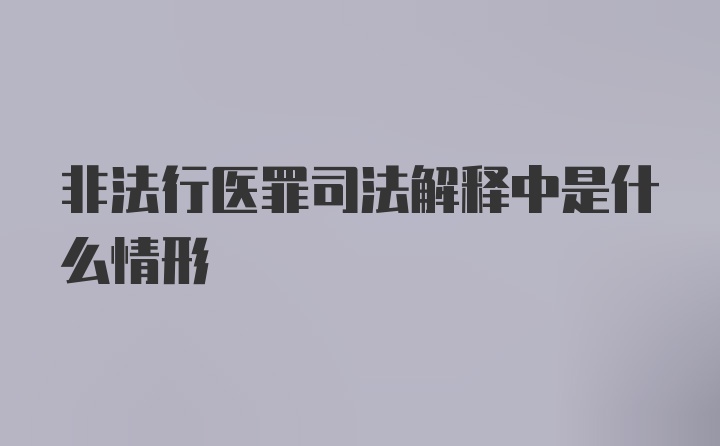 非法行医罪司法解释中是什么情形